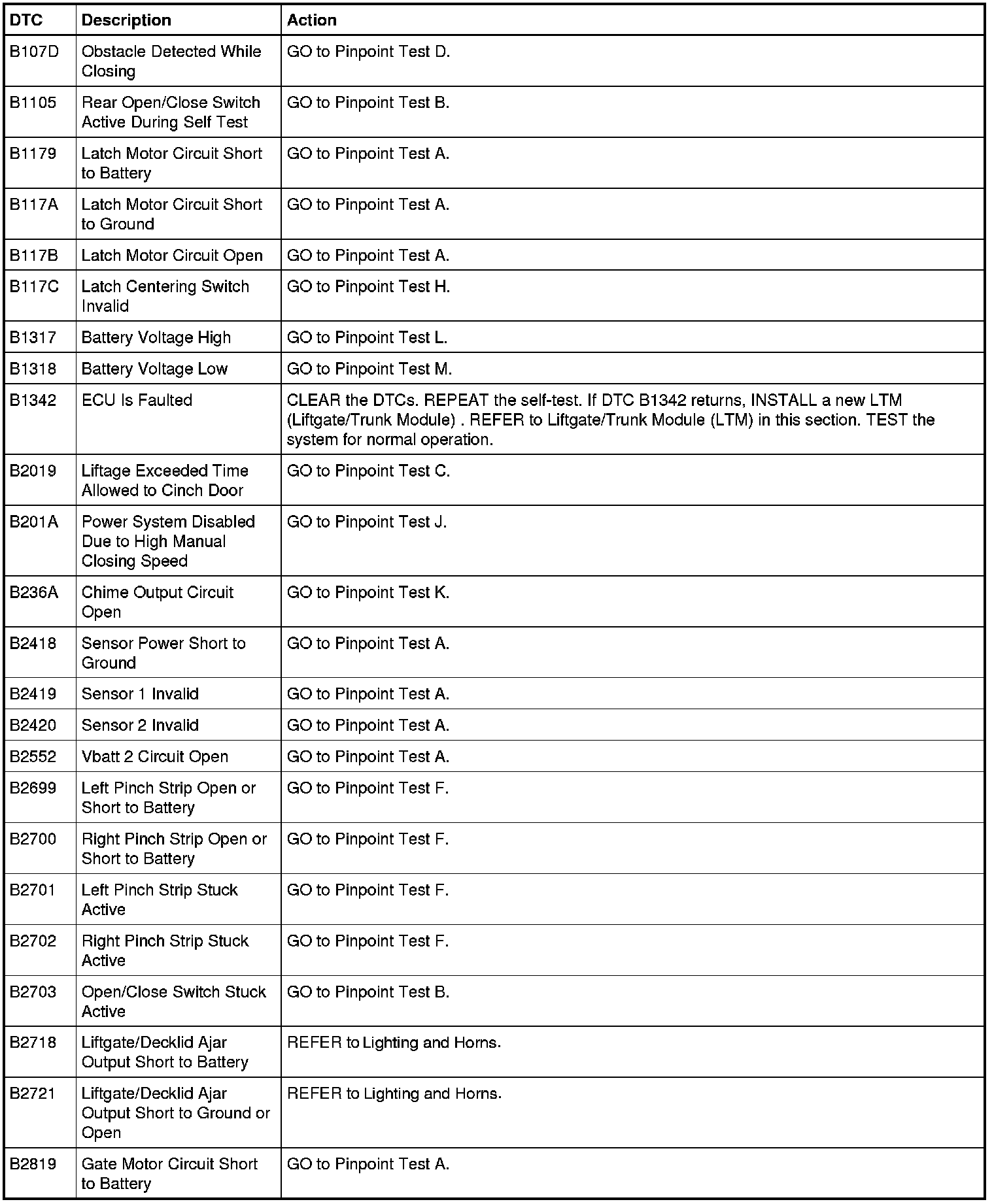 | DTC | Description | Action |
|---|---|---|
| B107D | Obstacle Detected While Closing | GO to Pinpoint Test D. |
| B1105 | Rear Open/Close Switch Active During Self Test | GO to Pinpoint Test B. |
| B1179 | Latch Motor Circuit Short to Battery | GO to Pinpoint Test A. |
| B117A | Latch Motor Circuit Short to Ground | GO to Pinpoint Test A. |
| B117B | Latch Motor Circuit Open | GO to Pinpoint Test A. |
| B117C | Latch Centering Switch Invalid | GO to Pinpoint Test H. |
| B1317 | Battery Voltage High | GO to Pinpoint Test L. |
| B1318 | Battery Voltage Low | GO to Pinpoint Test M. |
| B1342 | ECU Is Faulted | CLEAR the DTCs. REPEAT the self-test. If DTC B1342 returns, INSTALL a new LTM (Liftgate/Trunk Module) . REFER to Liftgate/Trunk Module (LTM) in this section. TEST the system for normal operation. |
| B2019 | Liftage Exceeded Time Allowed to Cinch Door | GO to Pinpoint Test C. |
| B201A | Power System Disabled Due to High Manual Closing Speed | GO to Pinpoint Test J. |
| B236A | Chime Output Circuit Open | GO to Pinpoint Test K. |
| B2418 | Sensor Power Short to Ground | GO to Pinpoint Test A. |
| B2419 | Sensor 1 Invalid | GO to Pinpoint Test A. |
| B2420 | Sensor 2 Invalid | GO to Pinpoint Test A. |
| B2552 | Vbatt 2 Circuit Open | GO to Pinpoint Test A. |
| B2699 | Left Pinch Strip Open or Short to Battery | GO to Pinpoint Test F. |
| B2700 | Right Pinch Strip Open or Short to Battery | GO to Pinpoint Test F. |
| B2701 | Left Pinch Strip Stuck Active | GO to Pinpoint Test F. |
| B2702 | Right Pinch Strip Stuck Active | GO to Pinpoint Test F. |
| B2703 | Open/Close Switch Stuck Active | GO to Pinpoint Test B. |
| B2718 | Liftgate/Decklid Ajar Output Short to Battery | REFER to Lighting and Horns. |
| B2721 | Liftgate/Decklid Ajar Output Short to Ground or Open | REFER to Lighting and Horns. |
| B2819 | Gate Motor Circuit Short to Battery | GO to Pinpoint Test A. |